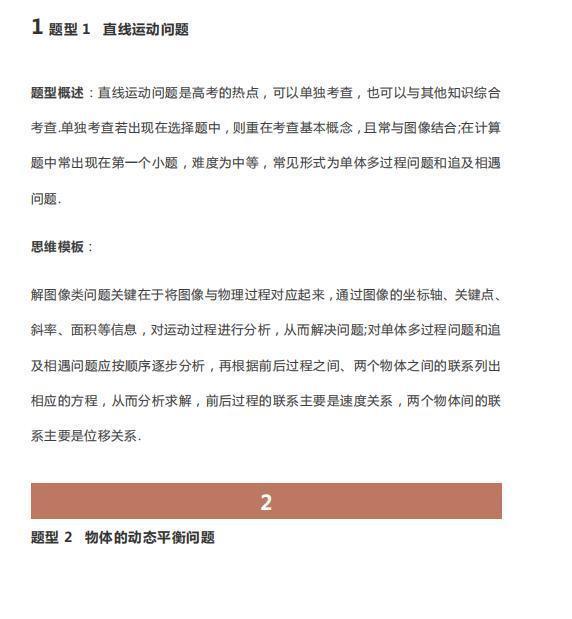 1 题型 1 直线运动问题

题型概述：直线运动问题是高考的热点，可以单独考查，也可以与其他知识综合考查.单独考查若出现在选择题中，则重在考查基本概念，且常与图像结合;在计算题中常出现在第一个小题，难度为中等，常见形式为单体多过程问题和追及相遇问题.

思维模板：

解图像类问题关键在于将图像与物理过程对应起来，通过图像的坐标轴、关键点、斜率、面积等信息，对运动过程进行分析，从而解决问题;对单体多过程问题和追及相遇问题应按顺序逐步分析，再根据前后过程之间、两个物体之间的联系列出相应的方程，从而分析求解，前后过程的联系主要是速度关系，两个物体间的联系主要是位移关系.

2

题型 2 物体的动态平衡问题